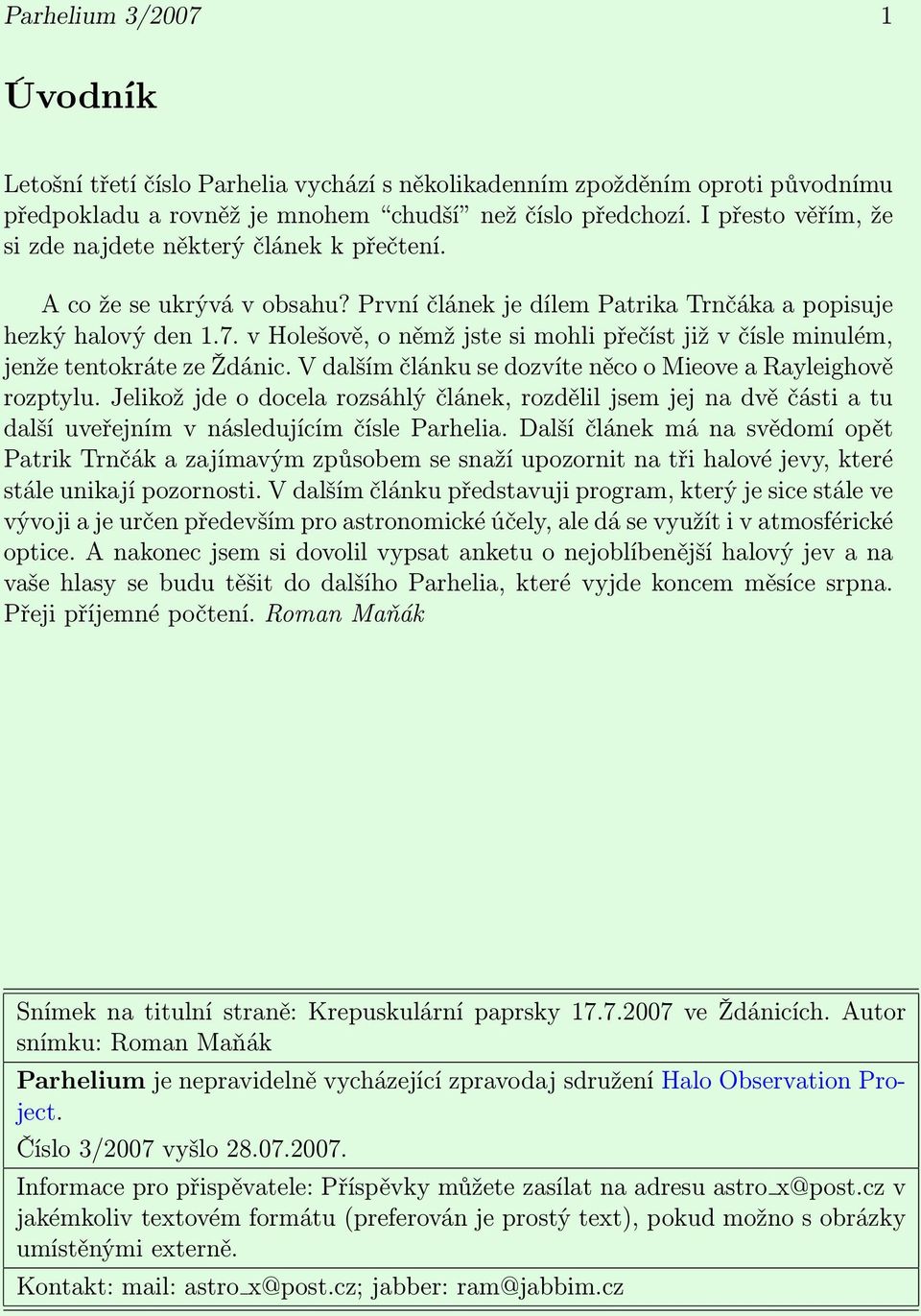 Parhelium 3/2007 1

Úvodník

Letošní třetí číslo Parhelia vychází s několikadenním zpožděním oproti původnímu předpokladu a rovněž je mnohem “chudší” než číslo předchozí. I přesto věřím, že si zde najdete některý článek k přečtení.

A co že se ukrývá v obsahu? První článek je dílem Patrika Trnčáka a popisuje hezký halový den 1.7. v Holešově, o němž jste si mohli přečíst již v čísle minulém, jenže tentokráte ze Ždánic. V dalším článku se dozvíte něco o Mieove a Rayleighově rozptylu. Jelikož jde o docela rozsáhlý článek, rozdělil jsem jej na dvě části a tu další uveřejním v následujícím čísle Parhelia. Další článek má na svědomí opět Patrik Trnčák a zajímavým způsobem se snaží upozornit na tři halové jevy, které stále unikají pozornosti. V dalším článku představuji program, který je sice stále ve vývoji a je určen především pro astronomické účely, ale dá se využít i v atmosférické optice. A nakonec jsem si dovolil vypsat anketu o nejoblíbenější halový jev a na vaše hlasy se budu těšit do dalšího Parhelia, které vyjde koncem měsíce srpna. Přeji příjemné počtení. Roman Maňák

Snímek na titulní straně: Krepuskulární paprsky 17.7.2007 ve Ždánicích. Autor snímku: Roman Maňák

Parhelium je nepravidelně vycházející zpravodaj sdružení Halo Observation Project.

Číslo 3/2007 vyšlo 28.07.2007.

Informace pro přispěvatele: Příspěvky můžete zasílat na adresu astro_x@post.cz v jakémkoliv textovém formátu (preferován je prostý text), pokud možno s obrázky umístěnými externě.

Kontakt: mail: astro_x@post.cz; jabber: ram@jabbim.cz